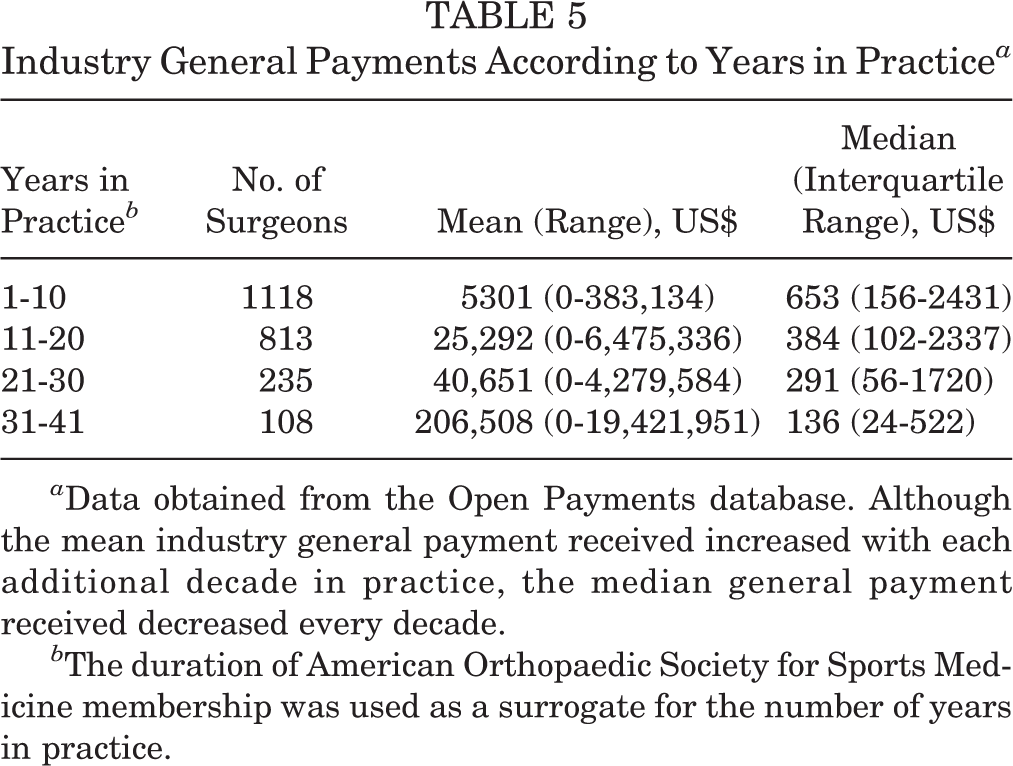 TABLE 5
Industry General Payments According to Years in Practice$^{a}$

| Years in Practice$^{b}$ | No. of Surgeons | Mean (Range), US$ | Median (Interquartile Range), US$ |
|---|---|---|---|
| 1-10 | 1118 | 5301 (0-383,134) | 653 (156-2431) |
| 11-20 | 813 | 25,292 (0-6,475,336) | 384 (102-2337) |
| 21-30 | 235 | 40,651 (0-4,279,584) | 291 (56-1720) |
| 31-41 | 108 | 206,508 (0-19,421,951) | 136 (24-522) |

$^{a}$Data obtained from the Open Payments database. Although the mean industry general payment received increased with each additional decade in practice, the median general payment received decreased every decade.

$^{b}$The duration of American Orthopaedic Society for Sports Medicine membership was used as a surrogate for the number of years in practice.